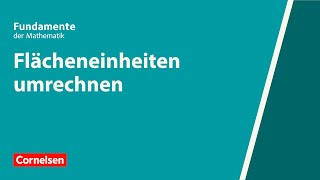 Fundamente
der Mathematik

Flächeneinheiten umrechnen

Cornelsen